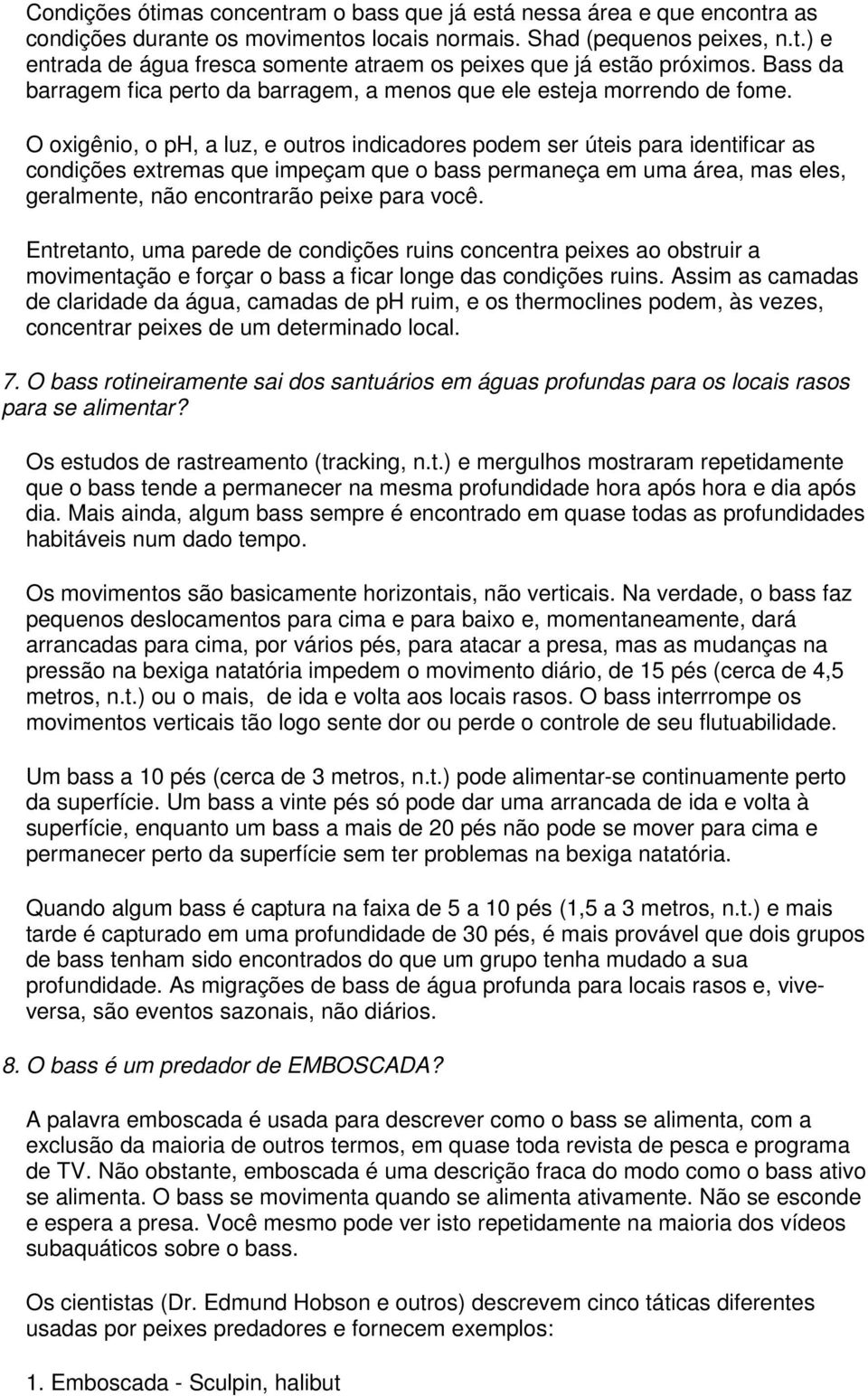 Condições ótimas concentram o bass que já está nessa área e que encontra as condições durante os movimentos locais normais. Shad (pequenos peixes, n.t.) e entrada de água fresca somente atraem os peixes que já estão próximos. Bass da barragem fica perto da barragem, a menos que ele esteja morrendo de fome.

O oxigênio, o ph, a luz, e outros indicadores podem ser úteis para identificar as condições extremas que impeçam que o bass permaneça em uma área, mas eles, geralmente, não encontrarão peixe para você.

Entretanto, uma parede de condições ruins concentra peixes ao obstruir a movimentação e forçar o bass a ficar longe das condições ruins. Assim as camadas de claridade da água, camadas de ph ruim, e os thermoclines podem, às vezes, concentrar peixes de um determinado local.

7. O bass rotineiramente sai dos santuários em águas profundas para os locais rasos para se alimentar?

Os estudos de rastreamento (tracking, n.t.) e mergulhos mostraram repetidamente que o bass tende a permanecer na mesma profundidade hora após hora e dia após dia. Mais ainda, algum bass sempre é encontrado em quase todas as profundidades habitáveis num dado tempo.

Os movimentos são basicamente horizontais, não verticais. Na verdade, o bass faz pequenos deslocamentos para cima e para baixo e, momentaneamente, dará arrancadas para cima, por vários pés, para atacar a presa, mas as mudanças na pressão na bexiga natatória impedem o movimento diário, de 15 pés (cerca de 4,5 metros, n.t.) ou o mais, de ida e volta aos locais rasos. O bass interrrompe os movimentos verticais tão logo sente dor ou perde o controle de seu flutuabilidade.

Um bass a 10 pés (cerca de 3 metros, n.t.) pode alimentar-se continuamente perto da superfície. Um bass a vinte pés só pode dar uma arrancada de ida e volta à superfície, enquanto um bass a mais de 20 pés não pode se mover para cima e permanecer perto da superfície sem ter problemas na bexiga natatória.

Quando algum bass é captura na faixa de 5 a 10 pés (1,5 a 3 metros, n.t.) e mais tarde é capturado em uma profundidade de 30 pés, é mais provável que dois grupos de bass tenham sido encontrados do que um grupo tenha mudado a sua profundidade. As migrações de bass de água profunda para locais rasos e, vive-versa, são eventos sazonais, não diários.

8. O bass é um predador de EMBOSCADA?

A palavra emboscada é usada para descrever como o bass se alimenta, com a exclusão da maioria de outros termos, em quase toda revista de pesca e programa de TV. Não obstante, emboscada é uma descrição fraca do modo como o bass ativo se alimenta. O bass se movimenta quando se alimenta ativamente. Não se esconde e espera a presa. Você mesmo pode ver isto repetidamente na maioria dos vídeos subaquáticos sobre o bass.

Os cientistas (Dr. Edmund Hobson e outros) descrevem cinco táticas diferentes usadas por peixes predadores e fornecem exemplos:

1. Emboscada - Sculpin, halibut